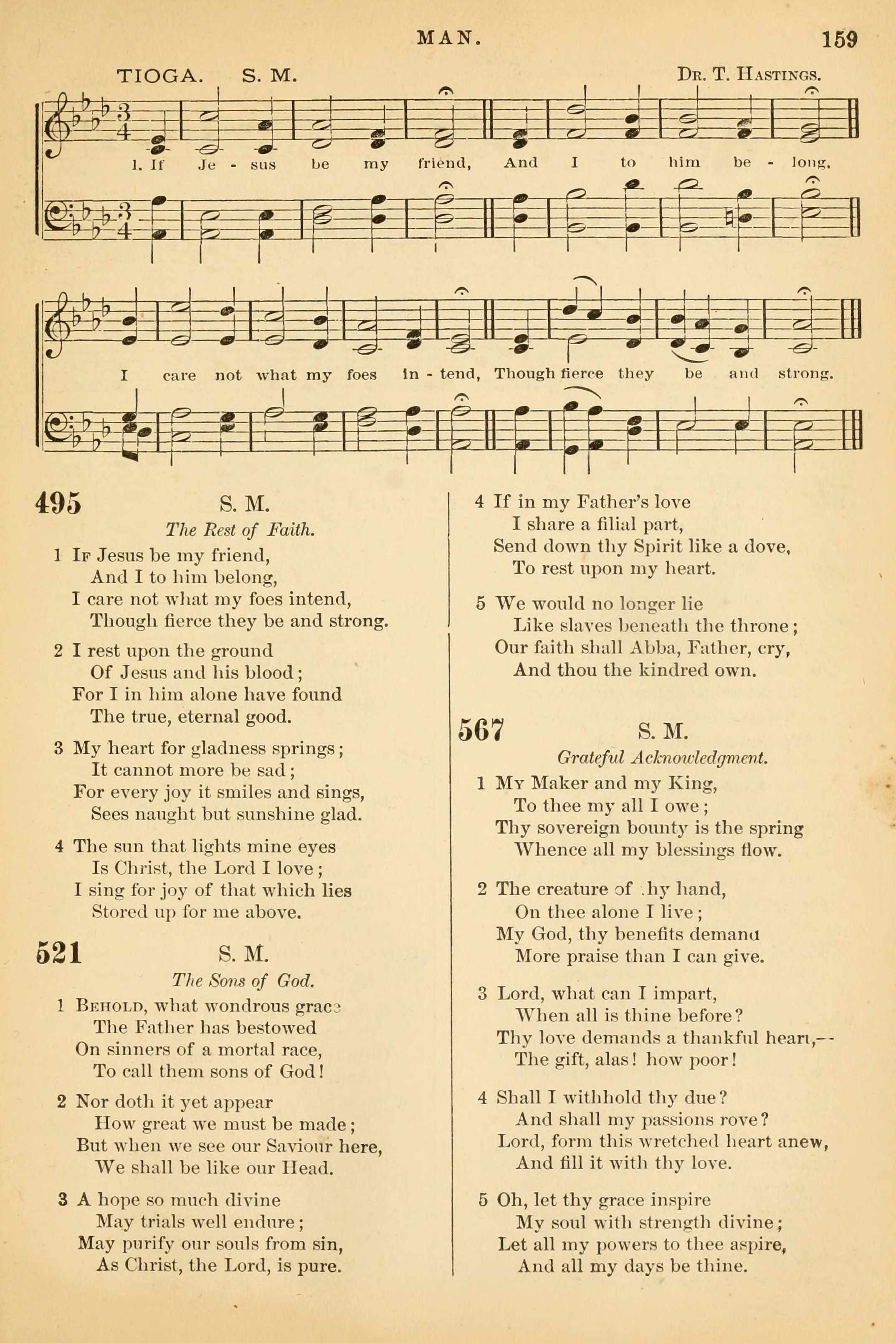 MAN. 159

TIOGA. S. M. Dr. T. Hastings.

1. If Je - sus be my friend, And I to him be - long,

I care not what my foes in - tend, Though fierce they be and strong.

495 S. M.

The Rest of Faith.

1 If Jesus be my friend,
And I to him belong,
I care not what my foes intend,
Though fierce they be and strong.

2 I rest upon the ground
Of Jesus and his blood;
For I in him alone have found
The true, eternal good.

3 My heart for gladness springs;
It cannot more be sad;
For every joy it smiles and sings,
Sees naught but sunshine glad.

4 The sun that lights mine eyes
Is Christ, the Lord I love;
I sing for joy of that which lies
Stored up for me above.

521 S. M.

The Sons of God.

1 Behold, what wondrous grace
The Father has bestowed
On sinners of a mortal race,
To call them sons of God!

2 Nor doth it yet appear
How great we must be made;
But when we see our Saviour here,
We shall be like our Head.

3 A hope so much divine
May trials well endure;
May purify our souls from sin,
As Christ, the Lord, is pure.

4 If in my Father's love
I share a filial part,
Send down thy Spirit like a dove,
To rest upon my heart.

5 We would no longer lie
Like slaves beneath the throne;
Our faith shall Abba, Father, cry,
And thou the kindred own.

567 S. M.

Grateful Acknowledgment.

1 My Maker and my King,
To thee my all I owe;
Thy sovereign bounty is the spring
Whence all my blessings flow.

2 The creature of thy hand,
On thee alone I live;
My God, thy benefits demand
More praise than I can give.

3 Lord, what can I impart,
When all is thine before?
Thy love demands a thankful heart,--
The gift, alas! how poor!

4 Shall I withhold thy due?
And shall my passions rove?
Lord, form this wretched heart anew,
And fill it with thy love.

5 Oh, let thy grace inspire
My soul with strength divine;
Let all my powers to thee aspire,
And all my days be thine.